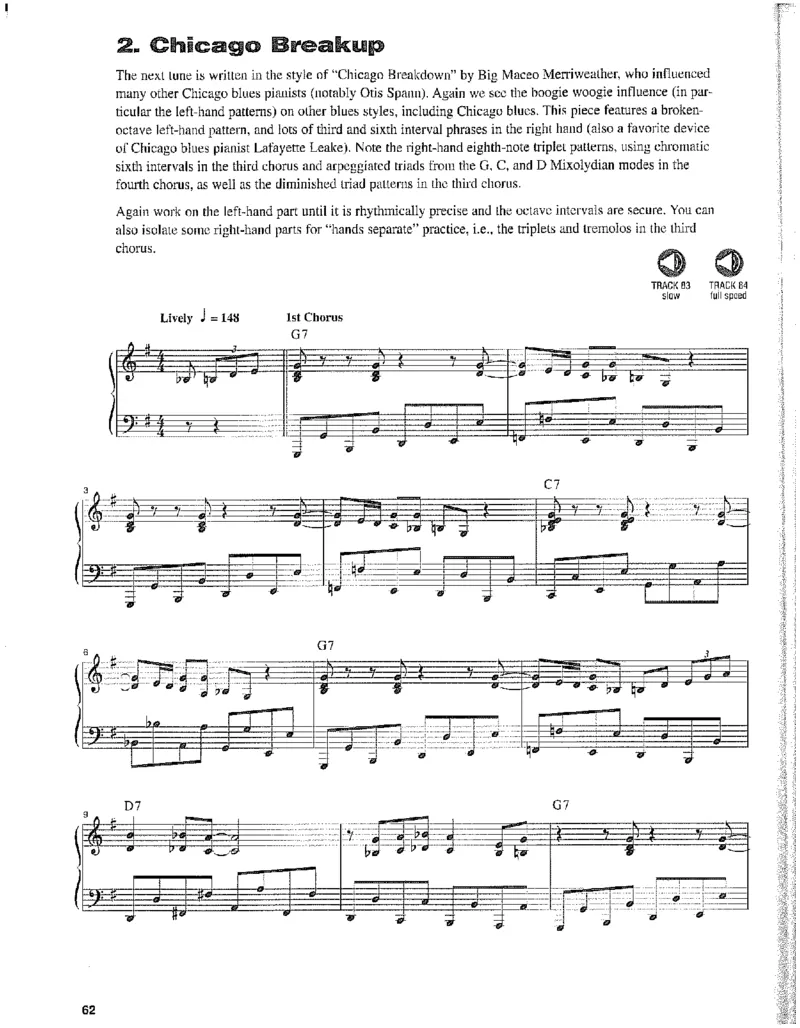 2. Chicago Breakup

The next tune is written in the style of "Chicago Breakdown" by Big Maceo Merriweather, who influenced many other Chicago blues pianists (notably Otis Spann). Again we see the boogie woogie influence (in particular the left-hand patterns) on other blues styles, including Chicago blues. This piece features a broken-octave left-hand pattern, and lots of third and sixth interval phrases in the right hand (also a favorite device of Chicago blues pianist Lafayette Leake). Note the right-hand eighth-note triplet patterns, using chromatic sixth intervals in the third chorus and arpeggiated triads from the G, C, and D Mixolydian modes in the fourth chorus, as well as the diminished triad patterns in the third chorus.

Again work on the left-hand part until it is rhythmically precise and the octave intervals are secure. You can also isolate some right-hand parts for "hands separate" practice, i.e., the triplets and tremolos in the third chorus.

TRACK 63 slow TRACK 64 full speed

Lively ♩ = 148 1st Chorus

G7

3

C7

6

G7

3

9

D7

G7

62